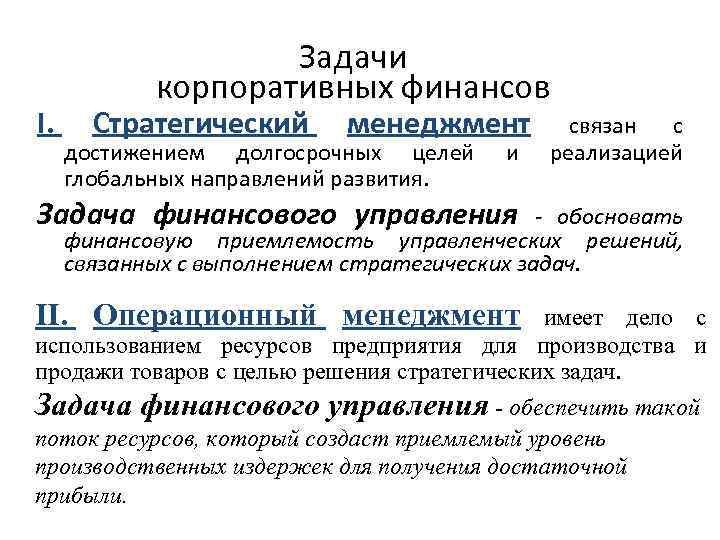 Задачи корпоративных финансов

I. Стратегический менеджмент связан с достижением долгосрочных целей и реализацией глобальных направлений развития.

Задача финансового управления - обосновать финансовую приемлемость управленческих решений, связанных с выполнением стратегических задач.

II. Операционный менеджмент имеет дело с использованием ресурсов предприятия для производства и продажи товаров с целью решения стратегических задач.

Задача финансового управления - обеспечить такой поток ресурсов, который создаст приемлемый уровень производственных издержек для получения достаточной прибыли.